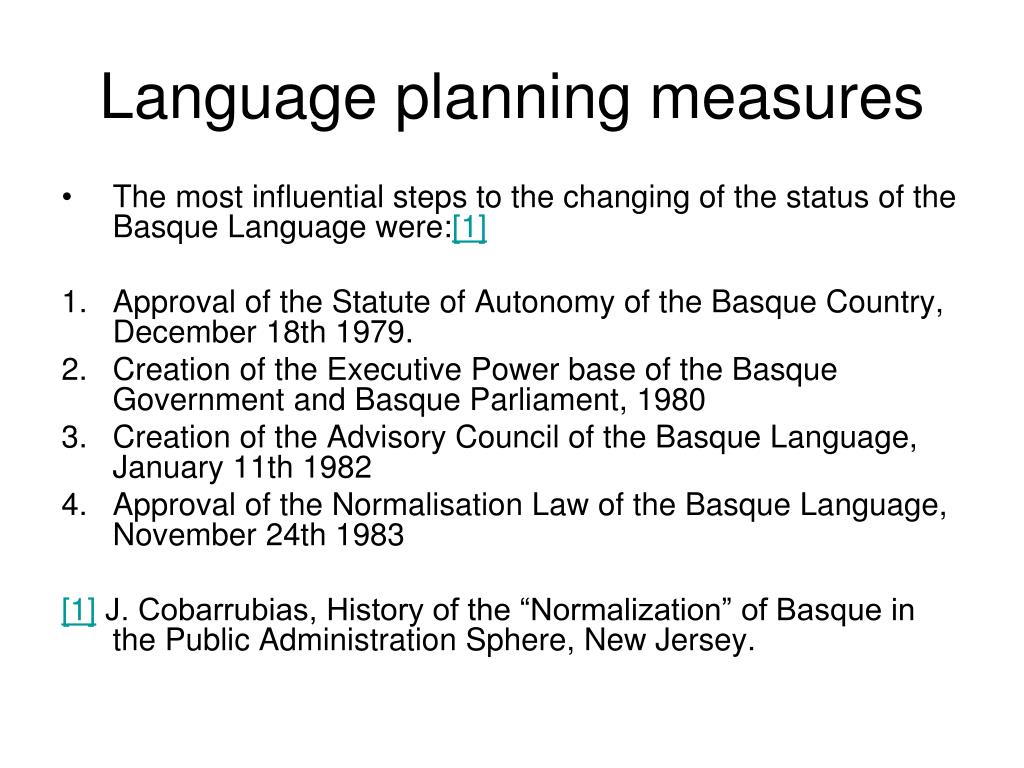 Language planning measures

• The most influential steps to the changing of the status of the Basque Language were:[1]

1. Approval of the Statute of Autonomy of the Basque Country, December 18th 1979.
2. Creation of the Executive Power base of the Basque Government and Basque Parliament, 1980
3. Creation of the Advisory Council of the Basque Language, January 11th 1982
4. Approval of the Normalisation Law of the Basque Language, November 24th 1983

[1] J. Cobarrubias, History of the “Normalization” of Basque in the Public Administration Sphere, New Jersey.